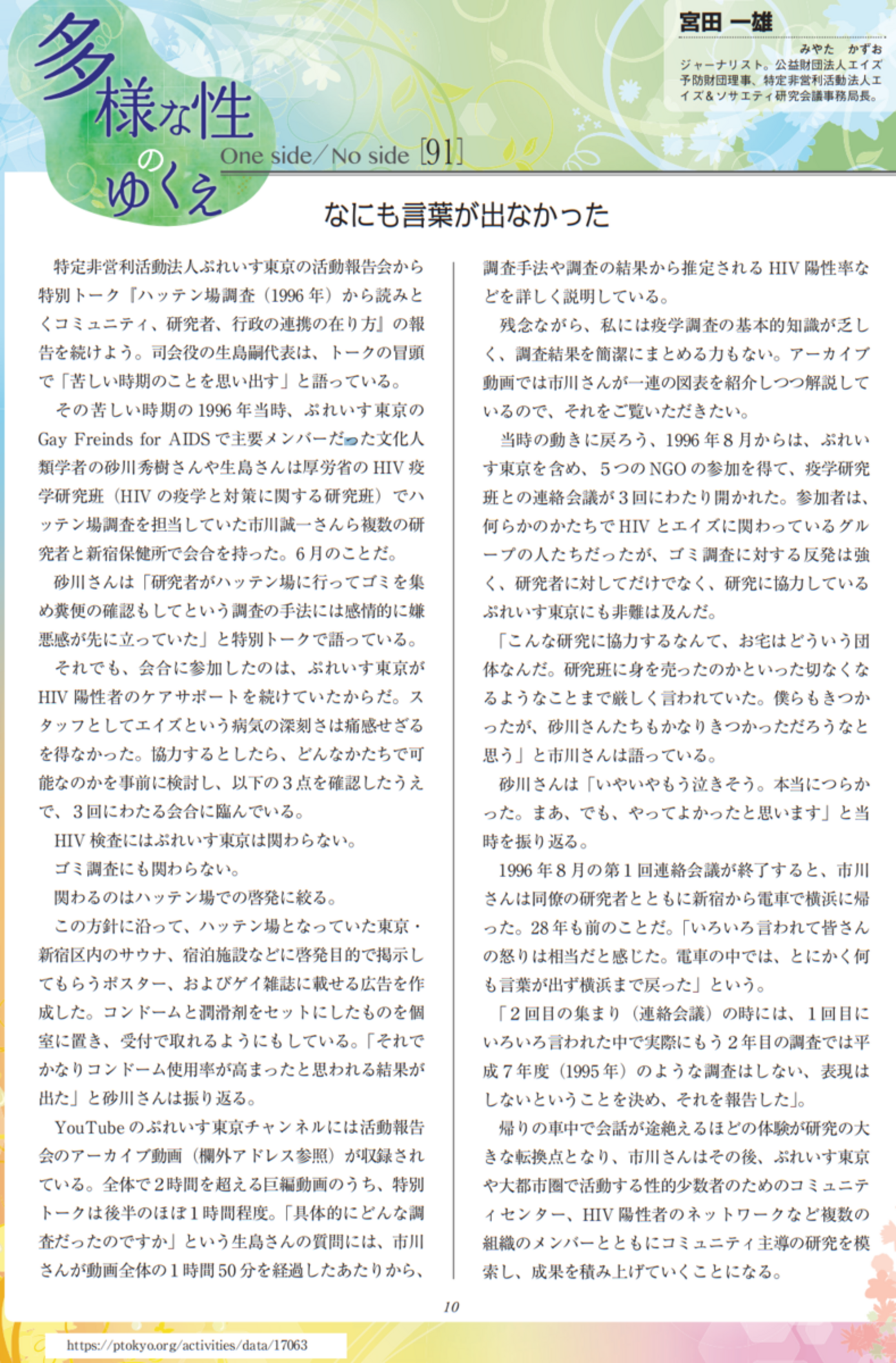 多様な性のゆくえ
One side／No side [91]

宮田 一雄
みやた かずお
ジャーナリスト。公益財団法人エイズ予防財団理事、特定非営利活動法人エイズ＆ソサエティ研究会議事務局長。

なにも言葉が出なかった

特定非営利活動法人ぷれいす東京の活動報告会から特別トーク『ハッテン場調査（1996年）から読みとくコミュニティ、研究者、行政の連携の在り方』の報告を続けよう。司会役の生島嗣代表は、トークの冒頭で「苦しい時期のことを思い出す」と語っている。

その苦しい時期の1996年当時、ぷれいす東京のGay Freinds for AIDSで主要メンバーだった文化人類学者の砂川秀樹さんや生島さんは厚労省のHIV疫学研究班（HIVの疫学と対策に関する研究班）でハッテン場調査を担当していた市川誠一さんら複数の研究者と新宿保健所で会合を持った。6月のことだ。

砂川さんは「研究者がハッテン場に行ってゴミを集め糞便の確認もしてという調査の手法には感情的に嫌悪感が先に立っていた」と特別トークで語っている。

それでも、会合に参加したのは、ぷれいす東京がHIV陽性者のケアサポートを続けていたからだ。スタッフとしてエイズという病気の深刻さは痛感せざるを得なかった。協力するとしたら、どんなかたちで可能なのかを事前に検討し、以下の3点を確認したうえで、3回にわたる会合に臨んでいる。

HIV検査にはぷれいす東京は関わらない。

ゴミ調査にも関わらない。

関わるのはハッテン場での啓発に絞る。

この方針に沿って、ハッテン場となっていた東京・新宿区内のサウナ、宿泊施設などに啓発目的で掲示してもらうポスター、およびゲイ雑誌に載せる広告を作成した。コンドームと潤滑剤をセットにしたものを個室に置き、受付で取れるようにもしている。「それでかなりコンドーム使用率が高まったと思われる結果が出た」と砂川さんは振り返る。

YouTubeのぷれいす東京チャンネルには活動報告会のアーカイブ動画（欄外アドレス参照）が収録されている。全体で2時間を超える巨編動画のうち、特別トークは後半のほぼ1時間程度。「具体的にどんな調査だったのですか」という生島さんの質問には、市川さんが動画全体の1時間50分を経過したあたりから、調査手法や調査の結果から推定されるHIV陽性率などを詳しく説明している。

残念ながら、私には疫学調査の基本的知識が乏しく、調査結果を簡潔にまとめる力もない。アーカイブ動画では市川さんが一連の図表を紹介しつつ解説しているので、それをご覧いただきたい。

当時の動きに戻ろう、1996年8月からは、ぷれいす東京を含め、5つのNGOの参加を得て、疫学研究班との連絡会議が3回にわたり開かれた。参加者は、何らかのかたちでHIVとエイズに関わっているグループの人たちだったが、ゴミ調査に対する反発は強く、研究者に対してだけでなく、研究に協力しているぷれいす東京にも非難は及んだ。

「こんな研究に協力するなんて、お宅はどういう団体なんだ。研究班に身を売ったのかといった切なくなるようなことまで厳しく言われていた。僕らもきつかったが、砂川さんたちもかなりきつかっただろうなと思う」と市川さんは語っている。

砂川さんは「いやいやもう泣きそう。本当につらかった。まあ、でも、やってよかったと思います」と当時を振り返る。

1996年8月の第1回連絡会議が終了すると、市川さんは同僚の研究者とともに新宿から電車で横浜に帰った。28年も前のことだ。「いろいろ言われて皆さんの怒りは相当だと感じた。電車の中では、とにかく何も言葉が出ず横浜まで戻った」という。

「2回目の集まり（連絡会議）の時には、1回目にいろいろ言われた中で実際にもう2年目の調査では平成7年度（1995年）のような調査はしない、表現はしないということを決め、それを報告した」。

帰りの車中で会話が途絶えるほどの体験が研究の大きな転換点となり、市川さんはその後、ぷれいす東京や大都市圏で活動する性的少数者のためのコミュニティセンター、HIV陽性者のネットワークなど複数の組織のメンバーとともにコミュニティ主導の研究を模索し、成果を積み上げていくことになる。

10

https://ptokyo.org/activities/data/17063